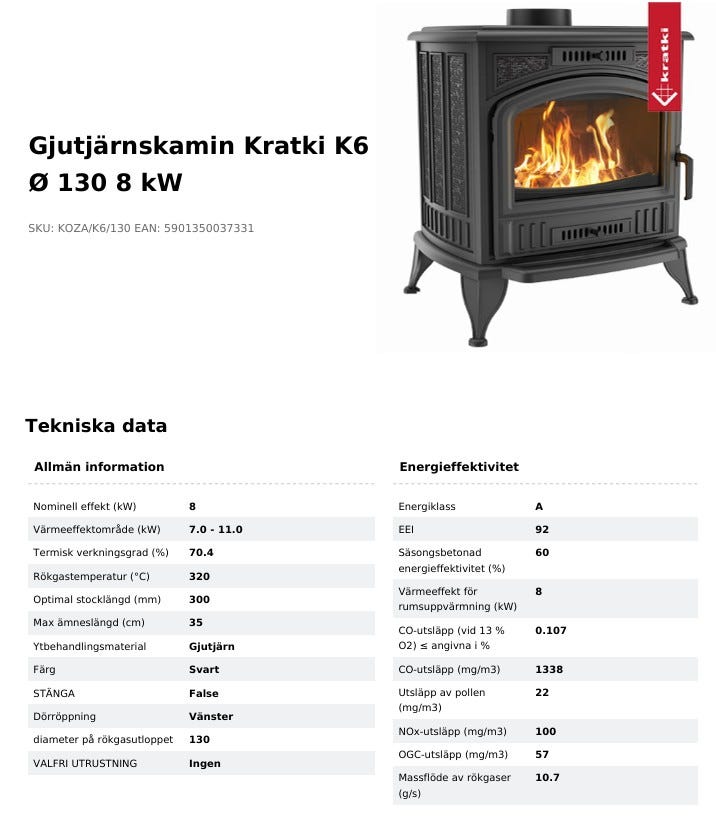 kratki

Gjutjärnskamin Kratki K6 Ø 130 8 kW

SKU: KOZA/K6/130 EAN: 5901350037331

Tekniska data

Allmän information

| | |
|---|---|
| Nominell effekt (kW) | 8 |
| Värmeeffektområde (kW) | 7.0 - 11.0 |
| Termisk verkningsgrad (%) | 70.4 |
| Rökgastemperatur (°C) | 320 |
| Optimal stocklängd (mm) | 300 |
| Max ämneslängd (cm) | 35 |
| Ytbehandlingsmaterial | Gjutjärn |
| Färg | Svart |
| STÄNGA | False |
| Dörröppning | Vänster |
| diameter på rökgasutloppet | 130 |
| VALFRI UTRUSTNING | Ingen |

Energieffektivitet

| | |
|---|---|
| Energiklass | A |
| EEI | 92 |
| Säsongsbetonad energieffektivitet (%) | 60 |
| Värmeeffekt för rumsuppvärmning (kW) | 8 |
| CO-utsläpp (vid 13 % O2) ≤ angivna i % | 0.107 |
| CO-utsläpp (mg/m3) | 1338 |
| Utsläpp av pollen (mg/m3) | 22 |
| NOx-utsläpp (mg/m3) | 100 |
| OGC-utsläpp (mg/m3) | 57 |
| Massflöde av rökgaser (g/s) | 10.7 |